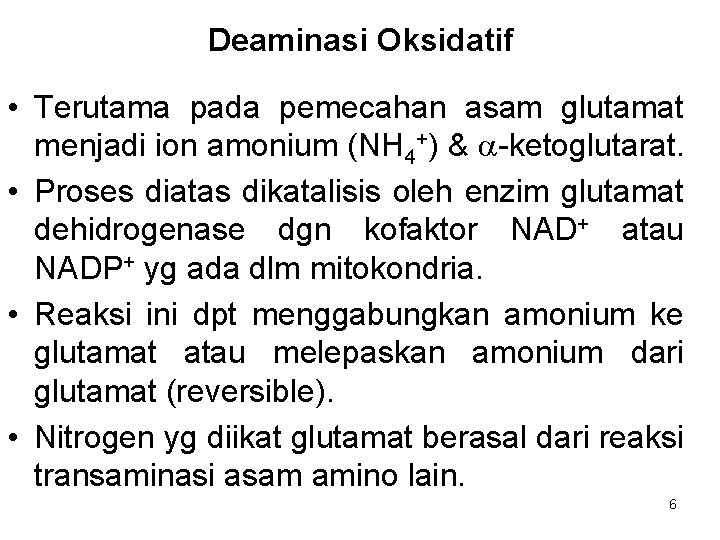 Deaminasi Oksidatif

• Terutama pada pemecahan asam glutamat menjadi ion amonium ($NH_4^+$) & $\alpha$-ketoglutarat.

• Proses diatas dikatalisis oleh enzim glutamat dehidrogenase dgn kofaktor $NAD^+$ atau $NADP^+$ yg ada dlm mitokondria.

• Reaksi ini dpt menggabungkan amonium ke glutamat atau melepaskan amonium dari glutamat (reversible).

• Nitrogen yg diikat glutamat berasal dari reaksi transaminasi asam amino lain.

6